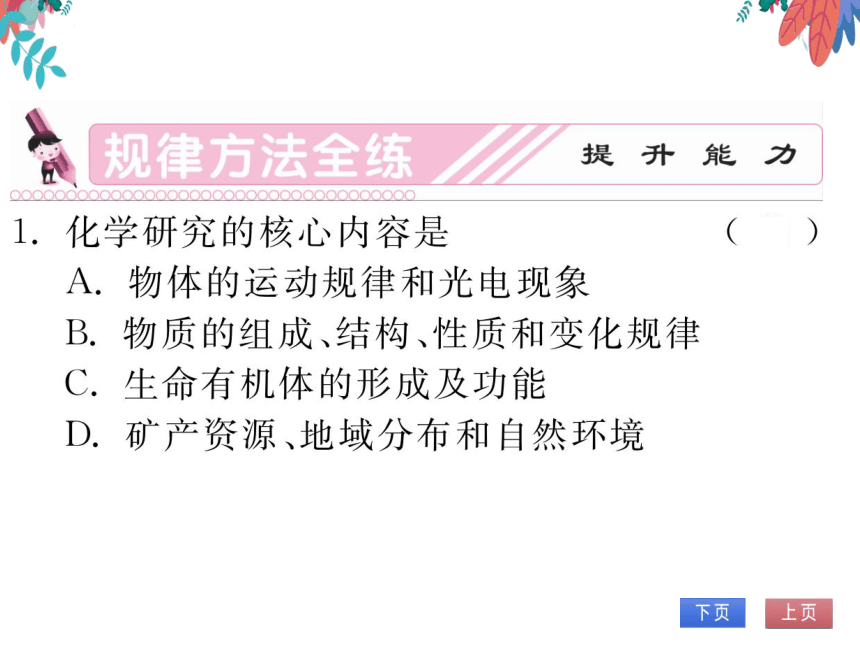 规律方法全练 提升能力

1. 化学研究的核心内容是 ( )

A. 物体的运动规律和光电现象

B. 物质的组成、结构、性质和变化规律

C. 生命有机体的形成及功能

D. 矿产资源、地域分布和自然环境

下页 上页